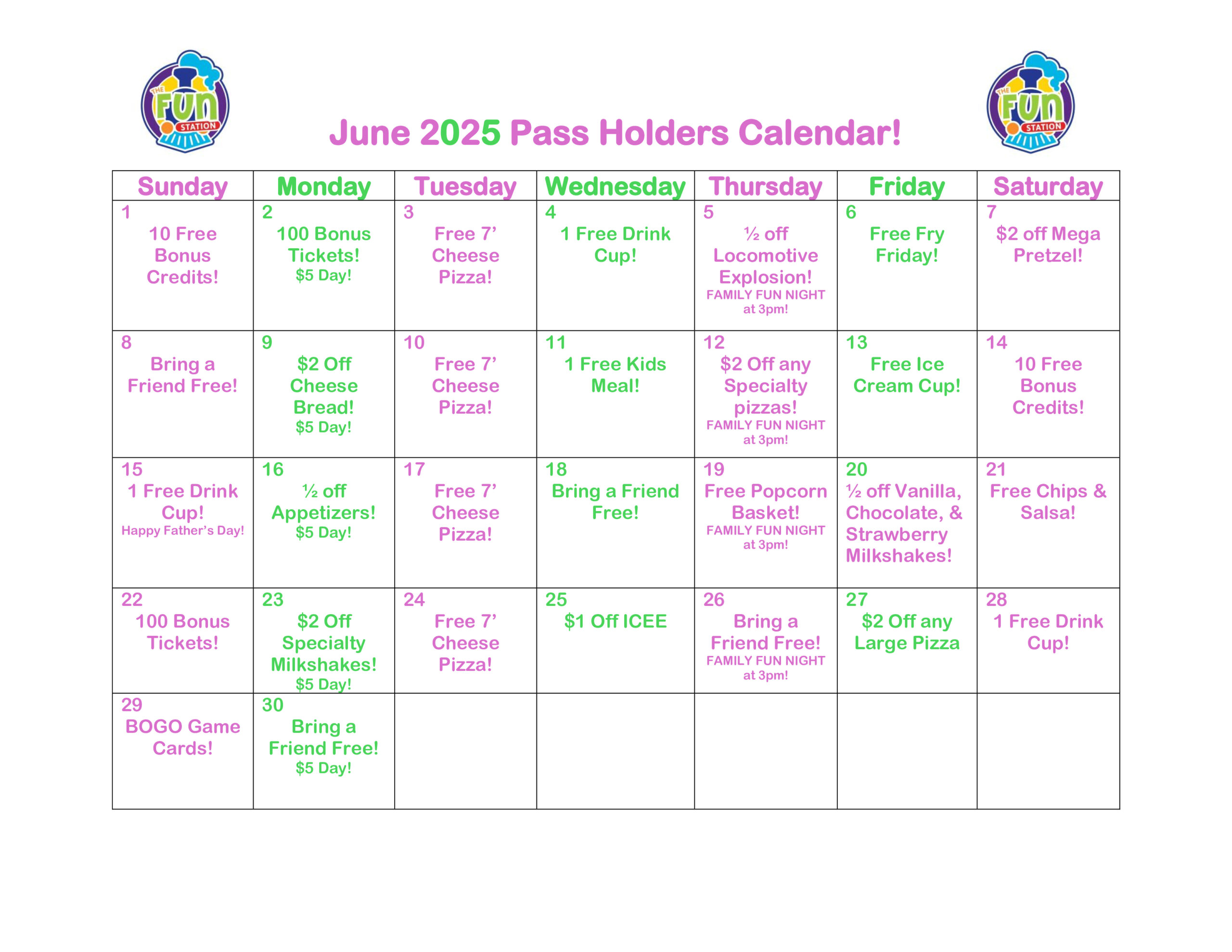 THE FUN STATION

June 2025 Pass Holders Calendar!

THE FUN STATION

| Sunday | Monday | Tuesday | Wednesday | Thursday | Friday | Saturday |
|---|---|---|---|---|---|---|
| 1 10 Free Bonus Credits! | 2 100 Bonus Tickets! \$5 Day! | 3 Free 7’ Cheese Pizza! | 4 1 Free Drink Cup! | 5 ½ off Locomotive Explosion! FAMILY FUN NIGHT at 3pm! | 6 Free Fry Friday! | 7 \$2 off Mega Pretzel! |
| 8 Bring a Friend Free! | 9 \$2 Off Cheese Bread! \$5 Day! | 10 Free 7’ Cheese Pizza! | 11 1 Free Kids Meal! | 12 \$2 Off any Specialty pizzas! FAMILY FUN NIGHT at 3pm! | 13 Free Ice Cream Cup! | 14 10 Free Bonus Credits! |
| 15 1 Free Drink Cup! Happy Father’s Day! | 16 ½ off Appetizers! \$5 Day! | 17 Free 7’ Cheese Pizza! | 18 Bring a Friend Free! | 19 Free Popcorn Basket! FAMILY FUN NIGHT at 3pm! | 20 ½ off Vanilla, Chocolate, & Strawberry Milkshakes! | 21 Free Chips & Salsa! |
| 22 100 Bonus Tickets! | 23 \$2 Off Specialty Milkshakes! \$5 Day! | 24 Free 7’ Cheese Pizza! | 25 \$1 Off ICEE | 26 Bring a Friend Free! FAMILY FUN NIGHT at 3pm! | 27 \$2 Off any Large Pizza | 28 1 Free Drink Cup! |
| 29 BOGO Game Cards! | 30 Bring a Friend Free! \$5 Day! | | | | | |